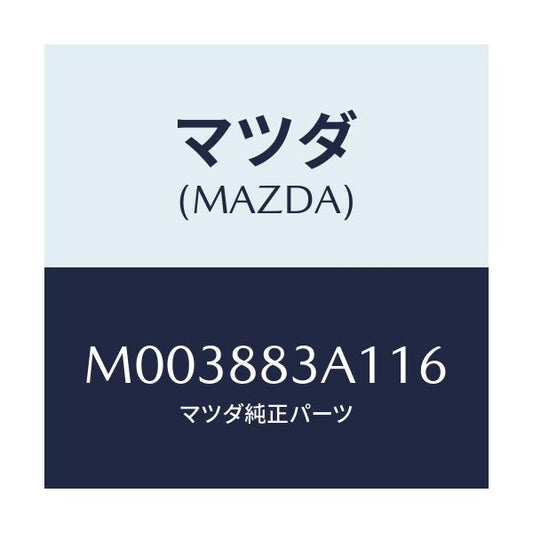 マツダ
(MAZDA)

M003883A116
マツダ純正パーツ